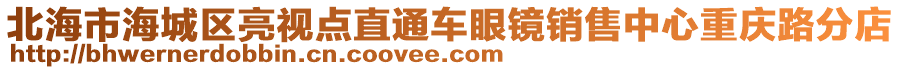 北海市海城区亮视点直通车眼镜销售中心重庆路分店
http://bhwernerdobbin.cn.coovee.com